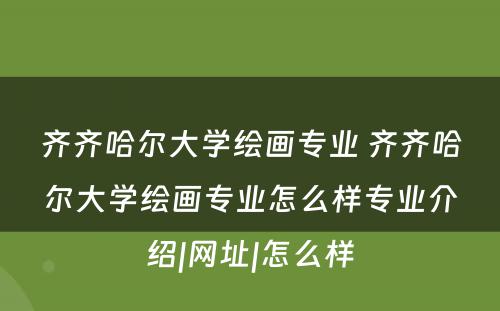 齐齐哈尔大学绘画专业 齐齐哈尔大学绘画专业怎么样专业介绍|网址|怎么样